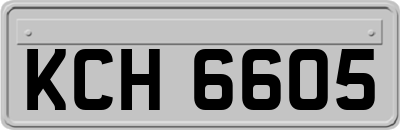 KCH 6605